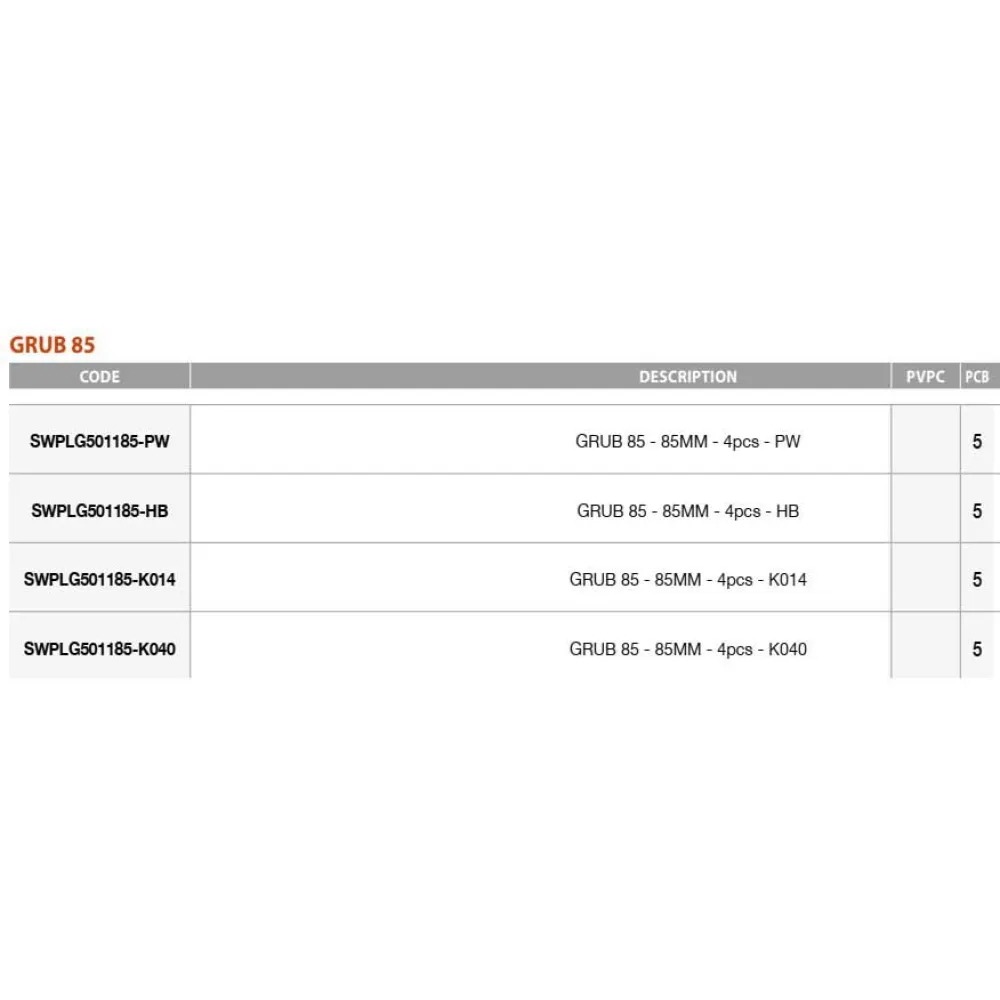 GRUB 85

| CODE | DESCRIPTION | PVPC | PCB |
|---|---|---|---|
| SWPLG501185-PW | GRUB 85 - 85MM - 4pcs - PW |  | 5 |
| SWPLG501185-HB | GRUB 85 - 85MM - 4pcs - HB |  | 5 |
| SWPLG501185-K014 | GRUB 85 - 85MM - 4pcs - K014 |  | 5 |
| SWPLG501185-K040 | GRUB 85 - 85MM - 4pcs - K040 |  | 5 |